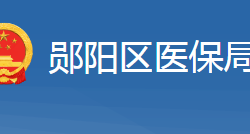 郧阳区医保局